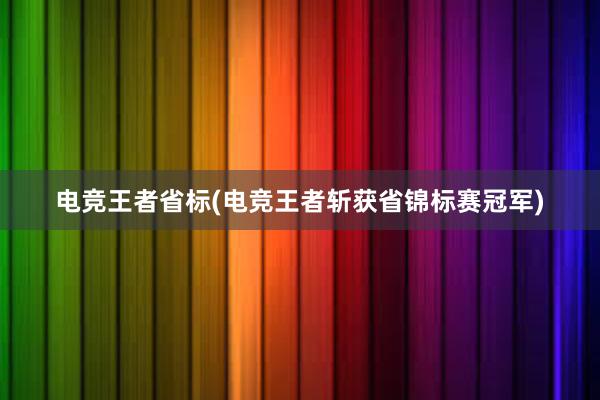 电竞王者省标(电竞王者斩获省锦标赛冠军)